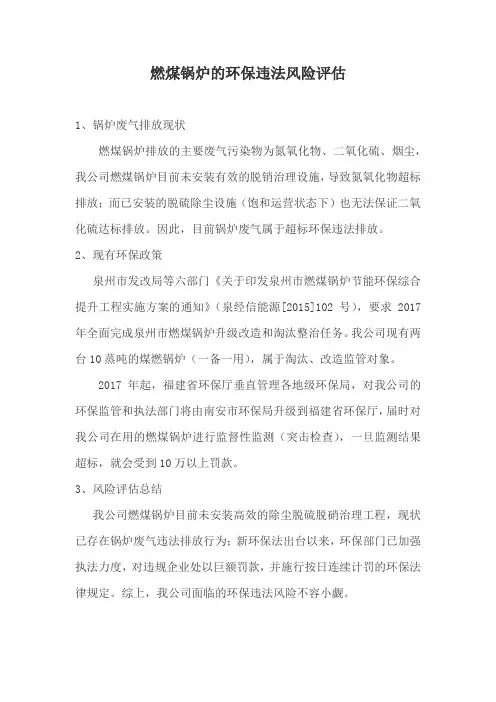 燃煤锅炉的环保违法风险评估

1、锅炉废气排放现状

燃煤锅炉排放的主要废气污染物为氮氧化物、二氧化硫、烟尘，我公司燃煤锅炉目前未安装有效的脱销治理设施，导致氮氧化物超标排放；而已安装的脱硫除尘设施（饱和运营状态下）也无法保证二氧化硫达标排放。因此，目前锅炉废气属于超标环保违法排放。

2、现有环保政策

泉州市发改局等六部门《关于印发泉州市燃煤锅炉节能环保综合提升工程实施方案的通知》（泉经信能源[2015]102 号），要求 2017 年全面完成泉州市燃煤锅炉升级改造和淘汰整治任务。我公司现有两台 10 蒸吨的煤燃锅炉（一备一用），属于淘汰、改造监管对象。

2017 年起，福建省环保厅垂直管理各地级环保局，对我公司的环保监管和执法部门将由南安市环保局升级到福建省环保厅，届时对我公司在用的燃煤锅炉进行监督性监测（突击检查），一旦监测结果超标，就会受到 10 万以上罚款。

3、风险评估总结

我公司燃煤锅炉目前未安装高效的除尘脱硫脱硝治理工程，现状已存在锅炉废气违法排放行为；新环保法出台以来，环保部门已加强执法力度，对违规企业处以巨额罚款，并施行按日连续计罚的环保法律规定。综上，我公司面临的环保违法风险不容小觑。